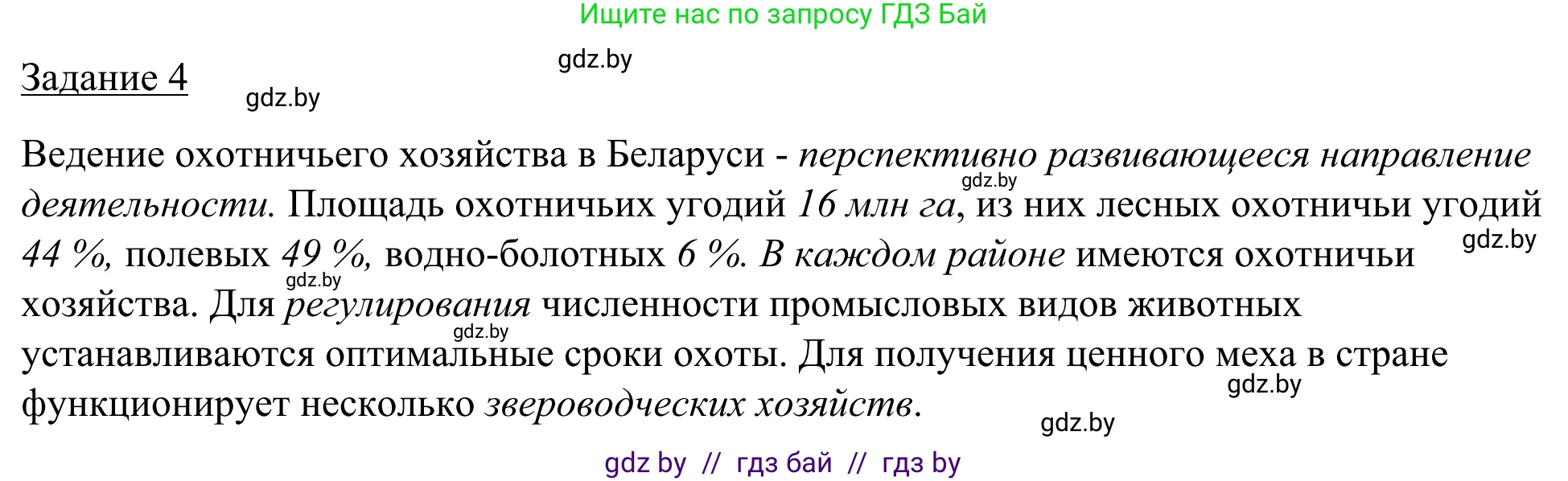 Ищите нас по запросу ГДЗ Бай

gdz.by

Задание 4

gdz.by

Ведение охотничьего хозяйства в Беларуси - перспективно развивающееся направление деятельности. Площадь охотничьих угодий 16 млн га, из них лесных охотничьи угодий 44 %, полевых 49 %, водно-болотных 6 %. В каждом районе имеются охотничьи хозяйства. Для регулирования численности промысловых видов животных устанавливаются оптимальные сроки охоты. Для получения ценного меха в стране функционирует несколько звероводческих хозяйств.

gdz.by

gdz.by

gdz.by

gdz.by

gdz.by

gdz.by

gdz by // гдз бай // гдз by